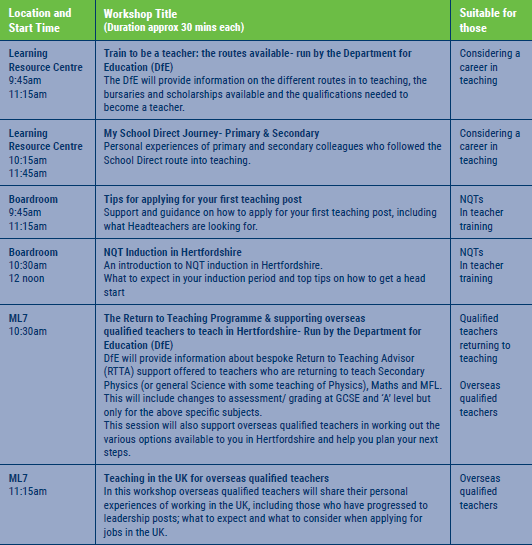 | Location and Start Time | Workshop Title (Duration approx 30 mins each) | Suitable for those |
|---|---|---|
| Learning Resource Centre 9:45am 11:15am | Train to be a teacher: the routes available- run by the Department for Education (DfE) The DfE will provide information on the different routes in to teaching, the bursaries and scholarships available and the qualifications needed to become a teacher. | Considering a career in teaching |
| Learning Resource Centre 10:15am 11:45am | My School Direct Journey- Primary & Secondary Personal experiences of primary and secondary colleagues who followed the School Direct route into teaching. | Considering a career in teaching |
| Boardroom 9:45am 11:15am | Tips for applying for your first teaching post Support and guidance on how to apply for your first teaching post, including what Headteachers are looking for. | NQTs In teacher training |
| Boardroom 10:30am 12 noon | NQT Induction in Hertfordshire An introduction to NQT induction in Hertfordshire. What to expect in your induction period and top tips on how to get a head start | NQTs In teacher training |
| ML7 10:30am | The Return to Teaching Programme & supporting overseas qualified teachers to teach in Hertfordshire- Run by the Department for Education (DfE) DfE will provide information about bespoke Return to Teaching Advisor (RTTA) support offered to teachers who are returning to teach Secondary Physics (or general Science with some teaching of Physics), Maths and MFL. This will include changes to assessment/ grading at GCSE and 'A' level but only for the above specific subjects. This session will also support overseas qualified teachers in working out the various options available to you in Hertfordshire and help you plan your next steps. | Qualified teachers returning to teaching Overseas qualified teachers |
| ML7 11:15am | Teaching in the UK for overseas qualified teachers In this workshop overseas qualified teachers will share their personal experiences of working in the UK, including those who have progressed to leadership posts; what to expect and what to consider when applying for jobs in the UK. | Overseas qualified teachers |